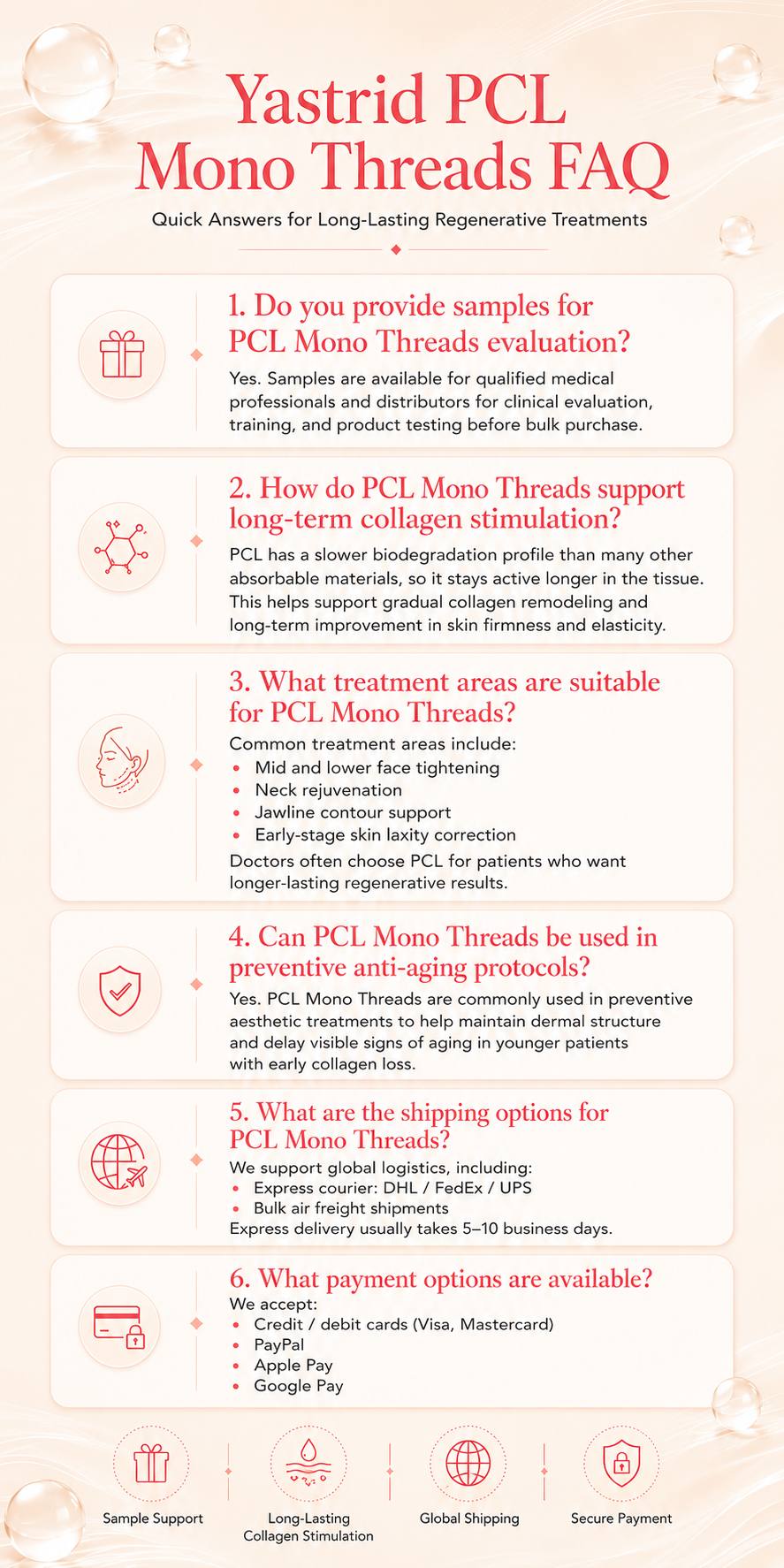 Yastrid PCL Mono Threads FAQ

Quick Answers for Long-Lasting Regenerative Treatments

1. Do you provide samples for PCL Mono Threads evaluation?

Yes. Samples are available for qualified medical professionals and distributors for clinical evaluation, training, and product testing before bulk purchase.

2. How do PCL Mono Threads support long-term collagen stimulation?

PCL has a slower biodegradation profile than many other absorbable materials, so it stays active longer in the tissue. This helps support gradual collagen remodeling and long-term improvement in skin firmness and elasticity.

3. What treatment areas are suitable for PCL Mono Threads?

Common treatment areas include:
• Mid and lower face tightening
• Neck rejuvenation
• Jawline contour support
• Early-stage skin laxity correction
Doctors often choose PCL for patients who want longer-lasting regenerative results.

4. Can PCL Mono Threads be used in preventive anti-aging protocols?

Yes. PCL Mono Threads are commonly used in preventive aesthetic treatments to help maintain dermal structure and delay visible signs of aging in younger patients with early collagen loss.

5. What are the shipping options for PCL Mono Threads?

We support global logistics, including:
• Express courier: DHL / FedEx / UPS
• Bulk air freight shipments
Express delivery usually takes 5–10 business days.

6. What payment options are available?

We accept:
• Credit / debit cards (Visa, Mastercard)
• PayPal
• Apple Pay
• Google Pay

Sample Support

Long-Lasting Collagen Stimulation

Global Shipping

Secure Payment